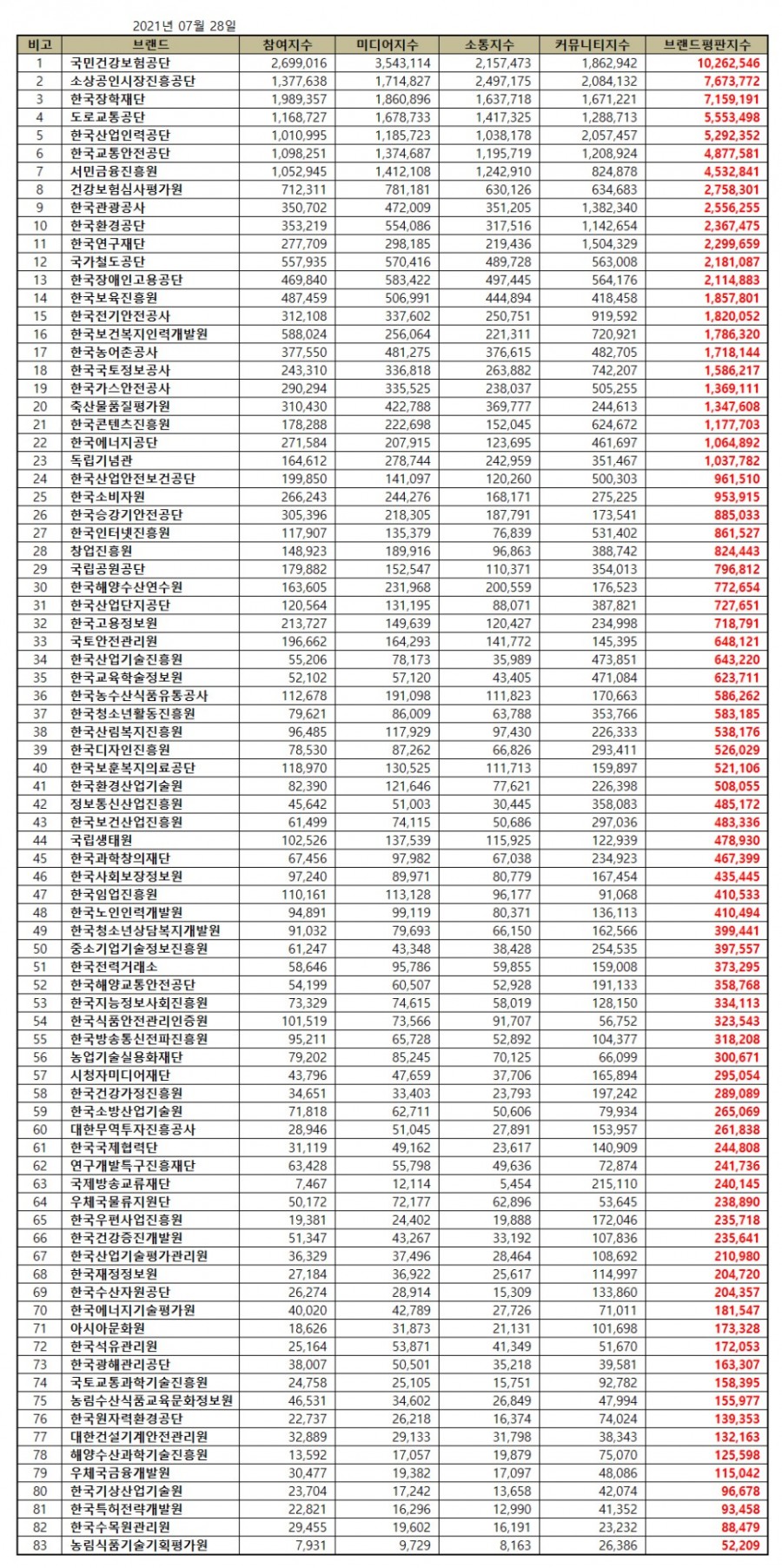 2021년 07월 28일

| 비고 | 브랜드 | 참여지수 | 미디어지수 | 소통지수 | 커뮤니티지수 | 브랜드평판지수 |
|---|---|---|---|---|---|---|
| 1 | 국민건강보험공단 | 2,699,016 | 3,543,114 | 2,157,473 | 1,862,942 | 10,262,546 |
| 2 | 소상공인시장진흥공단 | 1,377,638 | 1,714,827 | 2,497,175 | 2,084,132 | 7,673,772 |
| 3 | 한국장학재단 | 1,989,357 | 1,860,896 | 1,637,718 | 1,671,221 | 7,159,191 |
| 4 | 도로교통공단 | 1,168,727 | 1,678,733 | 1,417,325 | 1,288,713 | 5,553,498 |
| 5 | 한국산업인력공단 | 1,010,995 | 1,185,723 | 1,038,178 | 2,057,457 | 5,292,352 |
| 6 | 한국교통안전공단 | 1,098,251 | 1,374,687 | 1,195,719 | 1,208,924 | 4,877,581 |
| 7 | 서민금융진흥원 | 1,052,945 | 1,412,108 | 1,242,910 | 824,878 | 4,532,841 |
| 8 | 건강보험심사평가원 | 712,311 | 781,181 | 630,126 | 634,683 | 2,758,301 |
| 9 | 한국관광공사 | 350,702 | 472,009 | 351,205 | 1,382,340 | 2,556,255 |
| 10 | 한국환경공단 | 353,219 | 554,086 | 317,516 | 1,142,654 | 2,367,475 |
| 11 | 한국연구재단 | 277,709 | 298,185 | 219,436 | 1,504,329 | 2,299,659 |
| 12 | 국가철도공단 | 557,935 | 570,416 | 489,728 | 563,008 | 2,181,087 |
| 13 | 한국장애인고용공단 | 469,840 | 583,422 | 497,445 | 564,176 | 2,114,883 |
| 14 | 한국보육진흥원 | 487,459 | 506,991 | 444,894 | 418,458 | 1,857,801 |
| 15 | 한국전기안전공사 | 312,108 | 337,602 | 250,751 | 919,592 | 1,820,052 |
| 16 | 한국보건복지인력개발원 | 588,024 | 256,064 | 221,311 | 720,921 | 1,786,320 |
| 17 | 한국농어촌공사 | 377,550 | 481,275 | 376,615 | 482,705 | 1,718,144 |
| 18 | 한국국토정보공사 | 243,310 | 336,818 | 263,882 | 742,207 | 1,586,217 |
| 19 | 한국가스안전공사 | 290,294 | 335,525 | 238,037 | 505,255 | 1,369,111 |
| 20 | 축산물품질평가원 | 310,430 | 422,788 | 369,777 | 244,613 | 1,347,608 |
| 21 | 한국콘텐츠진흥원 | 178,288 | 222,698 | 152,045 | 624,672 | 1,177,703 |
| 22 | 한국에너지공단 | 271,584 | 207,915 | 123,695 | 461,697 | 1,064,892 |
| 23 | 독립기념관 | 164,612 | 278,744 | 242,959 | 351,467 | 1,037,782 |
| 24 | 한국산업안전보건공단 | 199,850 | 141,097 | 120,260 | 500,303 | 961,510 |
| 25 | 한국소비자원 | 266,243 | 244,276 | 168,171 | 275,225 | 953,915 |
| 26 | 한국승강기안전공단 | 305,396 | 218,305 | 187,791 | 173,541 | 885,033 |
| 27 | 한국인터넷진흥원 | 117,907 | 135,379 | 76,839 | 531,402 | 861,527 |
| 28 | 창업진흥원 | 148,923 | 189,916 | 96,863 | 388,742 | 824,443 |
| 29 | 국립공원공단 | 179,882 | 152,547 | 110,371 | 354,013 | 796,812 |
| 30 | 한국해양수산연수원 | 163,605 | 231,968 | 200,559 | 176,523 | 772,654 |
| 31 | 한국산업단지공단 | 120,564 | 131,195 | 88,071 | 387,821 | 727,651 |
| 32 | 한국고용정보원 | 213,727 | 149,639 | 120,427 | 234,998 | 718,791 |
| 33 | 국토안전관리원 | 196,662 | 164,293 | 141,772 | 145,395 | 648,121 |
| 34 | 한국산업기술진흥원 | 55,206 | 78,173 | 35,989 | 473,851 | 643,220 |
| 35 | 한국교육학술정보원 | 52,102 | 57,120 | 43,405 | 471,084 | 623,711 |
| 36 | 한국농수산식품유통공사 | 112,678 | 191,098 | 111,823 | 170,663 | 586,262 |
| 37 | 한국청소년활동진흥원 | 79,621 | 86,009 | 63,788 | 353,766 | 583,185 |
| 38 | 한국산림복지진흥원 | 96,485 | 117,929 | 97,430 | 226,333 | 538,176 |
| 39 | 한국디자인진흥원 | 78,530 | 87,262 | 66,826 | 293,411 | 526,029 |
| 40 | 한국보훈복지의료공단 | 118,970 | 130,525 | 111,713 | 159,897 | 521,106 |
| 41 | 한국환경산업기술원 | 82,390 | 121,646 | 77,621 | 226,398 | 508,055 |
| 42 | 정보통신산업진흥원 | 45,642 | 51,003 | 30,445 | 358,083 | 485,172 |
| 43 | 한국보건산업진흥원 | 61,499 | 74,115 | 50,686 | 297,036 | 483,336 |
| 44 | 국립생태원 | 102,526 | 137,539 | 115,925 | 122,939 | 478,930 |
| 45 | 한국과학창의재단 | 67,456 | 97,982 | 67,038 | 234,923 | 467,399 |
| 46 | 한국사회보장정보원 | 97,240 | 89,971 | 80,779 | 167,454 | 435,445 |
| 47 | 한국임업진흥원 | 110,161 | 113,128 | 96,177 | 91,068 | 410,533 |
| 48 | 한국노인인력개발원 | 94,891 | 99,119 | 80,371 | 136,113 | 410,494 |
| 49 | 한국청소년상담복지개발원 | 91,032 | 79,693 | 66,150 | 162,566 | 399,441 |
| 50 | 중소기업기술정보진흥원 | 61,247 | 43,348 | 38,428 | 254,535 | 397,557 |
| 51 | 한국전력거래소 | 58,646 | 95,786 | 59,855 | 159,008 | 373,295 |
| 52 | 한국해양교통안전공단 | 54,199 | 60,507 | 52,928 | 191,133 | 358,768 |
| 53 | 한국지능정보사회진흥원 | 73,329 | 74,615 | 58,019 | 128,150 | 334,113 |
| 54 | 한국식품안전관리인증원 | 101,519 | 73,566 | 91,707 | 56,752 | 323,543 |
| 55 | 한국방송통신전파진흥원 | 95,211 | 65,728 | 52,892 | 104,377 | 318,208 |
| 56 | 농업기술실용화재단 | 79,202 | 85,245 | 70,125 | 66,099 | 300,671 |
| 57 | 시청자미디어재단 | 43,796 | 47,659 | 37,706 | 165,894 | 295,054 |
| 58 | 한국건강가정진흥원 | 34,651 | 33,403 | 23,793 | 197,242 | 289,089 |
| 59 | 한국소방산업기술원 | 71,818 | 62,711 | 50,606 | 79,934 | 265,069 |
| 60 | 대한무역투자진흥공사 | 28,946 | 51,045 | 27,891 | 153,957 | 261,838 |
| 61 | 한국국제협력단 | 31,119 | 49,162 | 23,617 | 140,909 | 244,808 |
| 62 | 연구개발특구진흥재단 | 63,428 | 55,798 | 49,636 | 72,874 | 241,736 |
| 63 | 국제방송교류재단 | 7,467 | 12,114 | 5,454 | 215,110 | 240,145 |
| 64 | 우체국물류지원단 | 50,172 | 72,177 | 62,896 | 53,645 | 238,890 |
| 65 | 한국우편사업진흥원 | 19,381 | 24,402 | 19,888 | 172,046 | 235,718 |
| 66 | 한국건강증진개발원 | 51,347 | 43,267 | 33,192 | 107,836 | 235,641 |
| 67 | 한국산업기술평가관리원 | 36,329 | 37,496 | 28,464 | 108,692 | 210,980 |
| 68 | 한국재정정보원 | 27,184 | 36,922 | 25,617 | 114,997 | 204,720 |
| 69 | 한국수산자원공단 | 26,274 | 28,914 | 15,309 | 133,860 | 204,357 |
| 70 | 한국에너지기술평가원 | 40,020 | 42,789 | 27,726 | 71,011 | 181,547 |
| 71 | 아시아문화원 | 18,626 | 31,873 | 21,131 | 101,698 | 173,328 |
| 72 | 한국석유관리원 | 25,164 | 53,871 | 41,349 | 51,670 | 172,053 |
| 73 | 한국광해관리공단 | 38,007 | 50,501 | 35,218 | 39,581 | 163,307 |
| 74 | 국토교통과학기술진흥원 | 24,758 | 25,105 | 15,751 | 92,782 | 158,395 |
| 75 | 농림수산식품교육문화정보원 | 46,531 | 34,602 | 26,849 | 47,994 | 155,977 |
| 76 | 한국원자력환경공단 | 22,737 | 26,218 | 16,374 | 74,024 | 139,353 |
| 77 | 대한건설기계안전관리원 | 32,889 | 29,133 | 31,798 | 38,343 | 132,163 |
| 78 | 해양수산과학기술진흥원 | 13,592 | 17,057 | 19,879 | 75,070 | 125,598 |
| 79 | 우체국금융개발원 | 30,477 | 19,382 | 17,097 | 48,086 | 115,042 |
| 80 | 한국기상산업기술원 | 23,704 | 17,242 | 13,658 | 42,074 | 96,678 |
| 81 | 한국특허전략개발원 | 22,821 | 16,296 | 12,990 | 41,352 | 93,458 |
| 82 | 한국수목원관리원 | 29,455 | 19,602 | 16,191 | 23,232 | 88,479 |
| 83 | 농림식품기술기획평가원 | 7,931 | 9,729 | 8,163 | 26,386 | 52,209 |